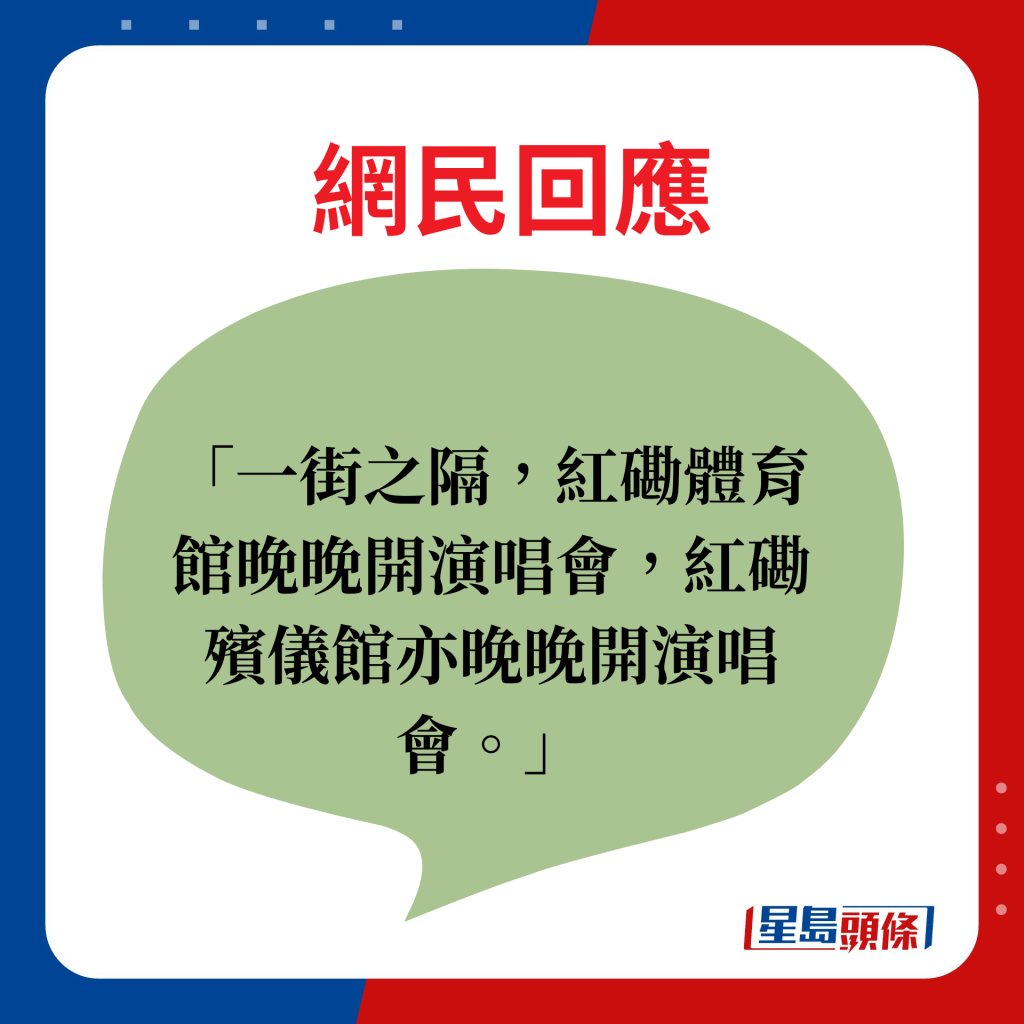 網民回應

「一街之隔，紅磡體育館晚晚開演唱會，紅磡殯儀館亦晚晚開演唱會。」

星島頭條